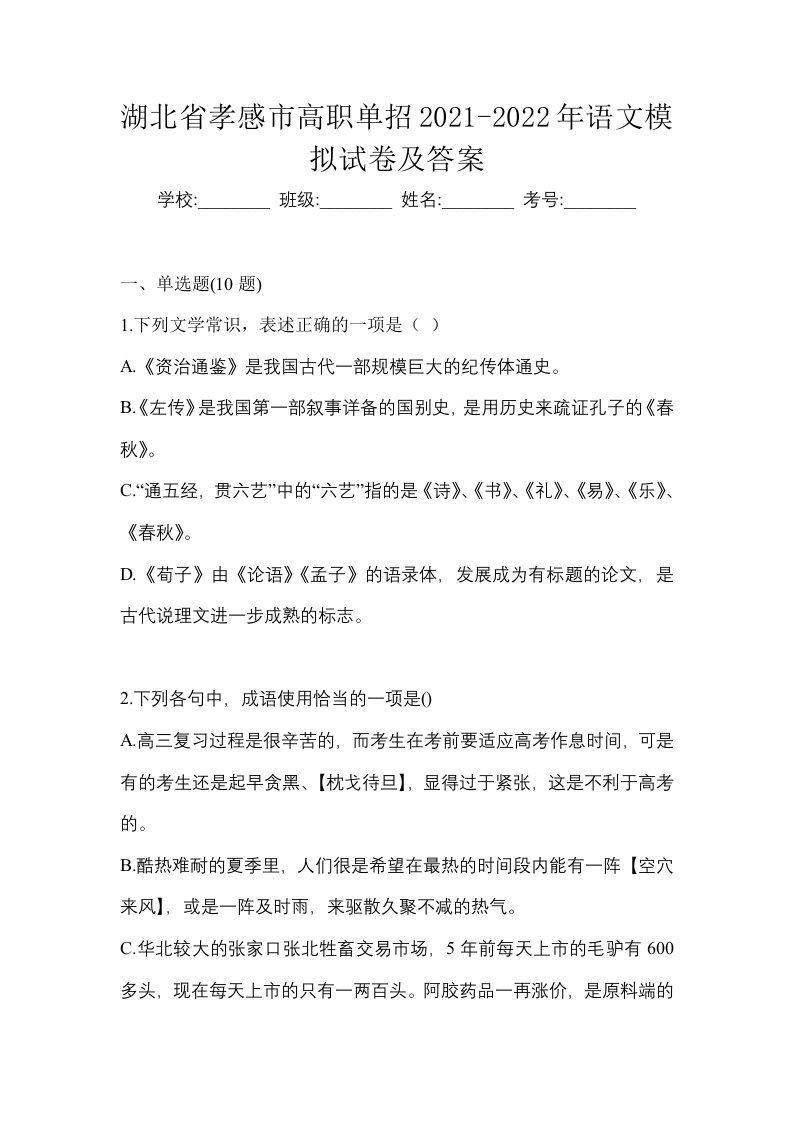 湖北省孝感市高职单招2021-2022年语文模拟试卷及答案

学校:________ 班级:________ 姓名:________ 考号:________

一、单选题(10 题)

1.下列文学常识，表述正确的一项是（ ）

A.《资治通鉴》是我国古代一部规模巨大的纪传体通史。

B.《左传》是我国第一部叙事详备的国别史，是用历史来疏证孔子的《春秋》。

C.“通五经，贯六艺”中的“六艺”指的是《诗》、《书》、《礼》、《易》、《乐》、《春秋》。

D.《荀子》由《论语》《孟子》的语录体，发展成为有标题的论文，是古代说理文进一步成熟的标志。

2.下列各句中，成语使用恰当的一项是()

A.高三复习过程是很辛苦的，而考生在考前要适应高考作息时间，可是有的考生还是起早贪黑、【枕戈待旦】，显得过于紧张，这是不利于高考的。

B.酷热难耐的夏季里，人们很是希望在最热的时间段内能有一阵【空穴来风】，或是一阵及时雨，来驱散久聚不减的热气。

C.华北较大的张家口张北牲畜交易市场，5 年前每天上市的毛驴有 600 多头，现在每天上市的只有一两百头。阿胶药品一再涨价，是原料端的